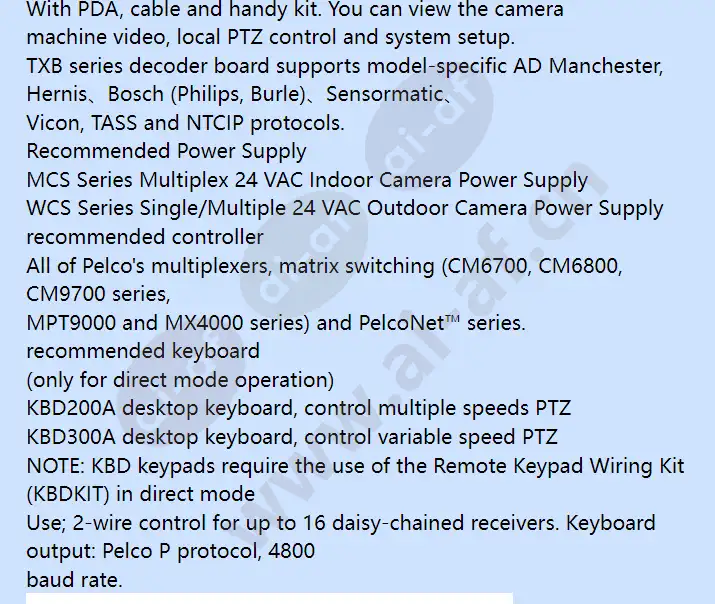 With PDA, cable and handy kit. You can view the camera machine video, local PTZ control and system setup.
TXB series decoder board supports model-specific AD Manchester, Hernis、Bosch (Philips, Burle)、Sensormatic、
Vicon, TASS and NTCIP protocols.
Recommended Power Supply
MCS Series Multiplex 24 VAC Indoor Camera Power Supply
WCS Series Single/Multiple 24 VAC Outdoor Camera Power Supply
recommended controller
All of Pelco's multiplexers, matrix switching (CM6700, CM6800, CM9700 series,
MPT9000 and MX4000 series) and PelcoNet™ series.
recommended keyboard
(only for direct mode operation)
KBD200A desktop keyboard, control multiple speeds PTZ
KBD300A desktop keyboard, control variable speed PTZ
NOTE: KBD keypads require the use of the Remote Keypad Wiring Kit (KBDKIT) in direct mode
Use; 2-wire control for up to 16 daisy-chained receivers. Keyboard output: Pelco P protocol, 4800
baud rate.
www.ai-af.cn